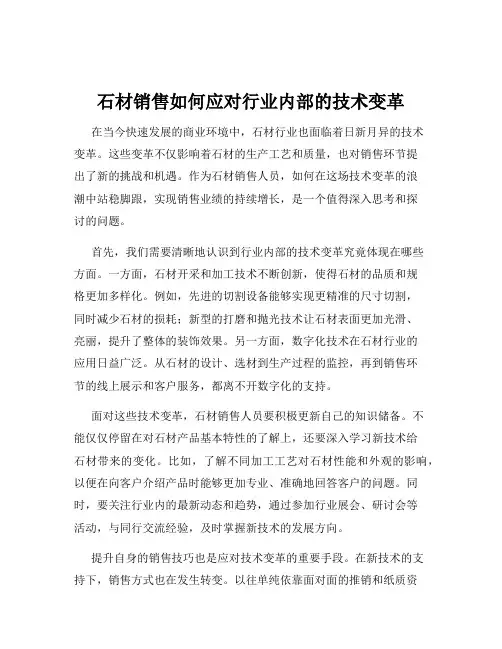 石材销售如何应对行业内部的技术变革

在当今快速发展的商业环境中，石材行业也面临着日新月异的技术变革。这些变革不仅影响着石材的生产工艺和质量，也对销售环节提出了新的挑战和机遇。作为石材销售人员，如何在这场技术变革的浪潮中站稳脚跟，实现销售业绩的持续增长，是一个值得深入思考和探讨的问题。

首先，我们需要清晰地认识到行业内部的技术变革究竟体现在哪些方面。一方面，石材开采和加工技术不断创新，使得石材的品质和规格更加多样化。例如，先进的切割设备能够实现更精准的尺寸切割，同时减少石材的损耗；新型的打磨和抛光技术让石材表面更加光滑、亮丽，提升了整体的装饰效果。另一方面，数字化技术在石材行业的应用日益广泛。从石材的设计、选材到生产过程的监控，再到销售环节的线上展示和客户服务，都离不开数字化的支持。

面对这些技术变革，石材销售人员要积极更新自己的知识储备。不能仅仅停留在对石材产品基本特性的了解上，还要深入学习新技术给石材带来的变化。比如，了解不同加工工艺对石材性能和外观的影响，以便在向客户介绍产品时能够更加专业、准确地回答客户的问题。同时，要关注行业内的最新动态和趋势，通过参加行业展会、研讨会等活动，与同行交流经验，及时掌握新技术的发展方向。

提升自身的销售技巧也是应对技术变革的重要手段。在新技术的支持下，销售方式也在发生转变。以往单纯依靠面对面的推销和纸质资